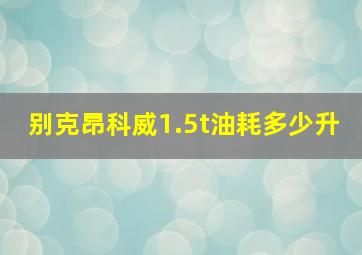 别克昂科威1.5t油耗多少升